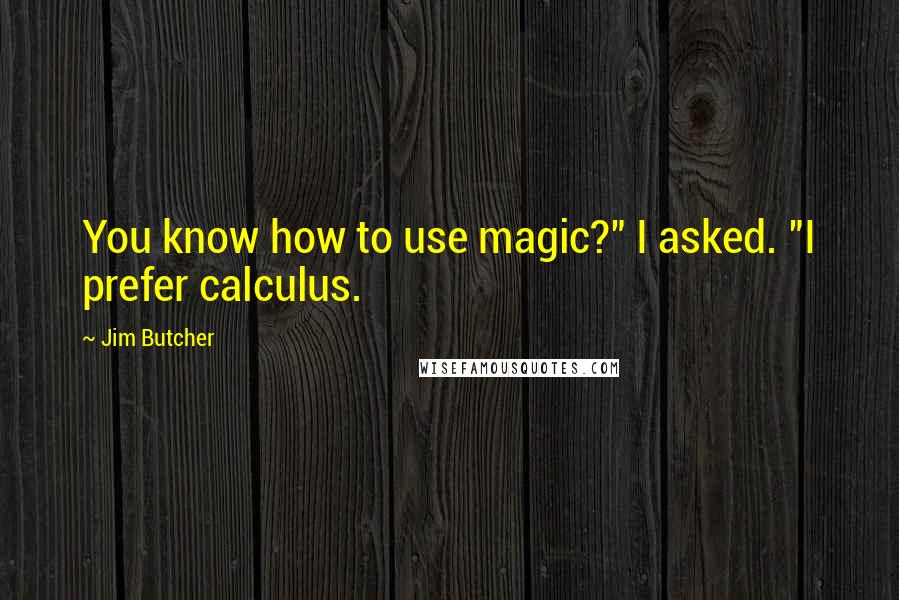 You know how to use magic?" I asked. "I prefer calculus.

~ Jim Butcher

WISEFAMOUSQUOTES.COM